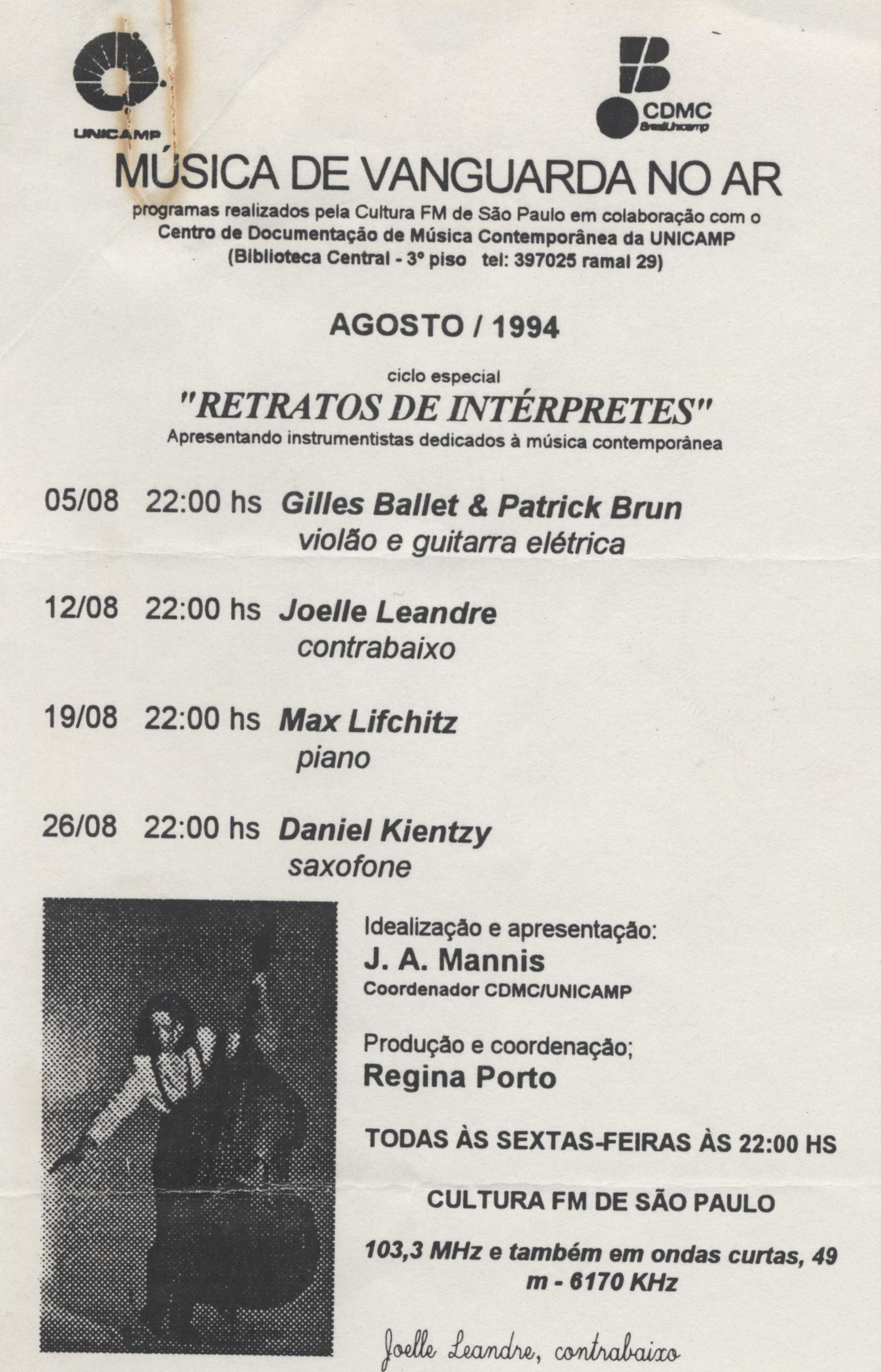 UNICAMP

CDMC
Brasil/Unicamp

MÚSICA DE VANGUARDA NO AR

programas realizados pela Cultura FM de São Paulo em colaboração com o Centro de Documentação de Música Contemporânea da UNICAMP (Biblioteca Central - 3º piso tel: 397025 ramal 29)

AGOSTO / 1994

ciclo especial

"RETRATOS DE INTÉRPRETES"

Apresentando instrumentistas dedicados à música contemporânea

05/08 22:00 hs Gilles Ballet & Patrick Brun
violão e guitarra elétrica

12/08 22:00 hs Joelle Leandre
contrabaixo

19/08 22:00 hs Max Lifchitz
piano

26/08 22:00 hs Daniel Kientzy
saxofone

Idealização e apresentação:
J. A. Mannis
Coordenador CDMC/UNICAMP

Produção e coordenação;
Regina Porto

TODAS ÀS SEXTAS-FEIRAS ÀS 22:00 HS

CULTURA FM DE SÃO PAULO

103,3 MHz e também em ondas curtas, 49 m - 6170 KHz

Joelle Leandre, contrabaixo